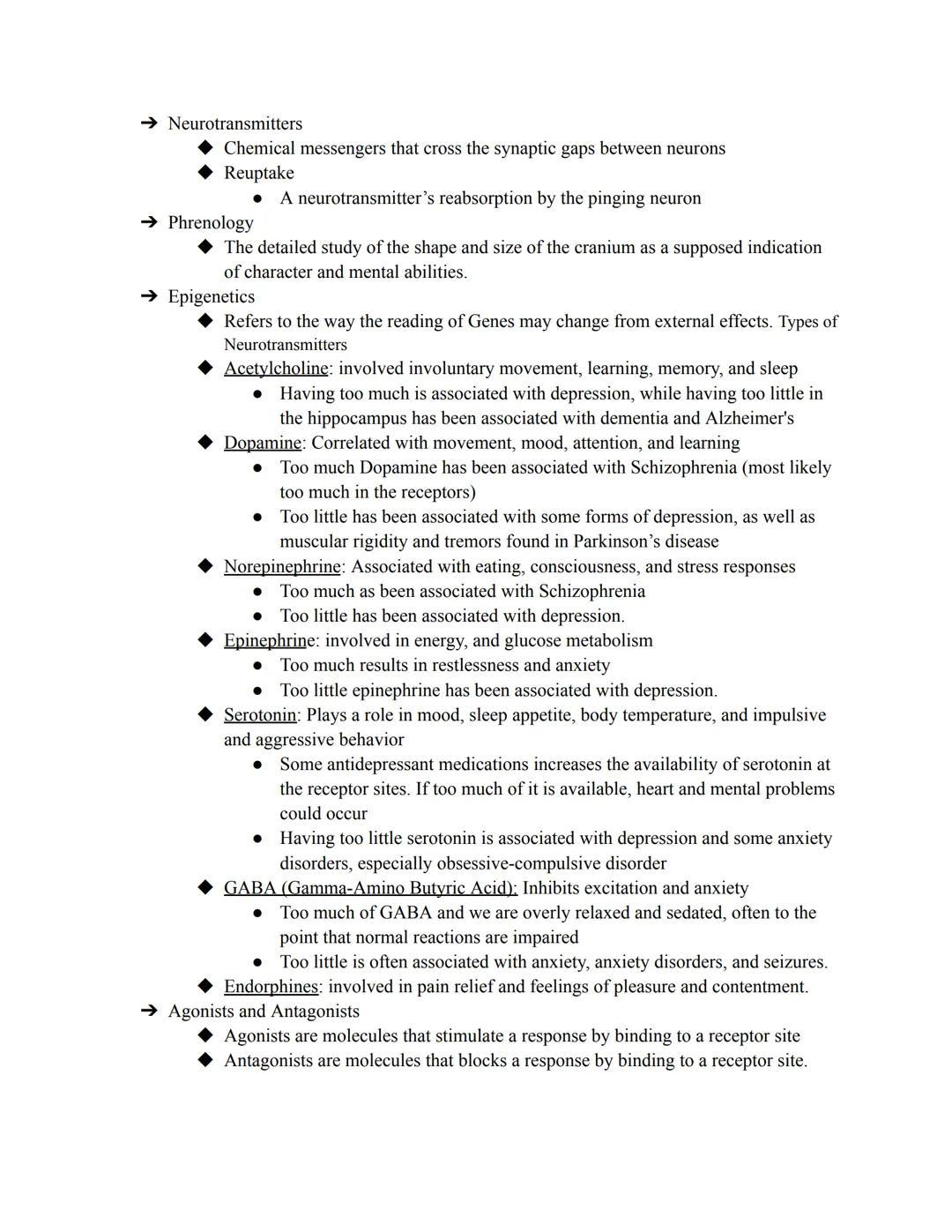 ➔ Neurotransmitters
◆ Chemical messengers that cross the synaptic gaps between neurons
◆ Reuptake
● A neurotransmitter's reabsorption by the pinging neuron
➔ Phrenology
◆ The detailed study of the shape and size of the cranium as a supposed indication of character and mental abilities.
➔ Epigenetics
◆ Refers to the way the reading of Genes may change from external effects. Types of Neurotransmitters
◆ Acetylcholine: involved involuntary movement, learning, memory, and sleep
● Having too much is associated with depression, while having too little in the hippocampus has been associated with dementia and Alzheimer's
◆ Dopamine: Correlated with movement, mood, attention, and learning
● Too much Dopamine has been associated with Schizophrenia (most likely too much in the receptors)
● Too little has been associated with some forms of depression, as well as muscular rigidity and tremors found in Parkinson's disease
◆ Norepinephrine: Associated with eating, consciousness, and stress responses
● Too much as been associated with Schizophrenia
● Too little has been associated with depression.
◆ Epinephrine: involved in energy, and glucose metabolism
● Too much results in restlessness and anxiety
● Too little epinephrine has been associated with depression.
◆ Serotonin: Plays a role in mood, sleep appetite, body temperature, and impulsive and aggressive behavior
● Some antidepressant medications increases the availability of serotonin at the receptor sites. If too much of it is available, heart and mental problems could occur
● Having too little serotonin is associated with depression and some anxiety disorders, especially obsessive-compulsive disorder
◆ GABA (Gamma-Amino Butyric Acid): Inhibits excitation and anxiety
● Too much of GABA and we are overly relaxed and sedated, often to the point that normal reactions are impaired
● Too little is often associated with anxiety, anxiety disorders, and seizures.
◆ Endorphines: involved in pain relief and feelings of pleasure and contentment.
➔ Agonists and Antagonists
◆ Agonists are molecules that stimulate a response by binding to a receptor site
◆ Antagonists are molecules that blocks a response by binding to a receptor site.